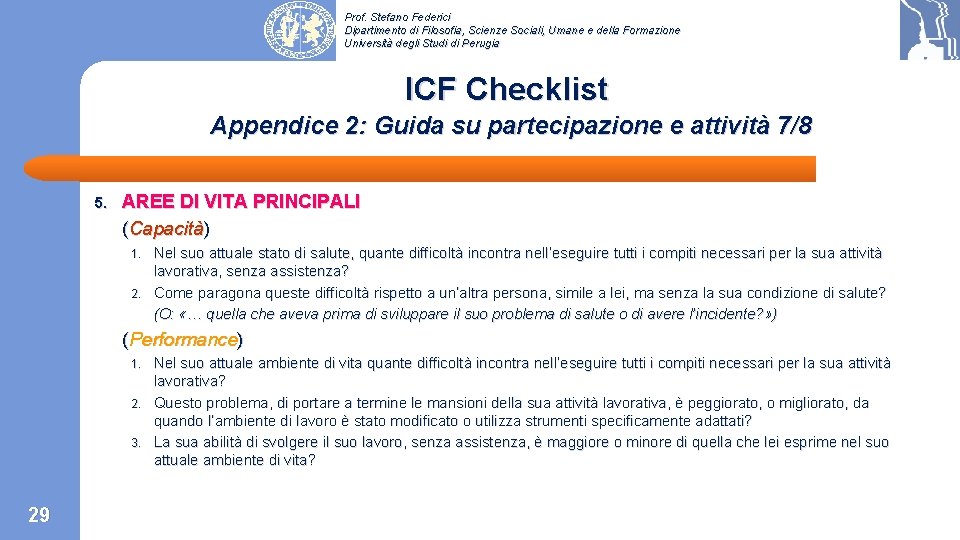 Prof. Stefano Federici
Dipartimento di Filosofia, Scienze Sociali, Umane e della Formazione
Università degli Studi di Perugia

ICF Checklist

Appendice 2: Guida su partecipazione e attività 7/8

5. AREE DI VITA PRINCIPALI
(Capacità)

1. Nel suo attuale stato di salute, quante difficoltà incontra nell'eseguire tutti i compiti necessari per la sua attività lavorativa, senza assistenza?
2. Come paragona queste difficoltà rispetto a un'altra persona, simile a lei, ma senza la sua condizione di salute? (O: «… quella che aveva prima di sviluppare il suo problema di salute o di avere l'incidente?»)

(Performance)

1. Nel suo attuale ambiente di vita quante difficoltà incontra nell'eseguire tutti i compiti necessari per la sua attività lavorativa?
2. Questo problema, di portare a termine le mansioni della sua attività lavorativa, è peggiorato, o migliorato, da quando l'ambiente di lavoro è stato modificato o utilizza strumenti specificamente adattati?
3. La sua abilità di svolgere il suo lavoro, senza assistenza, è maggiore o minore di quella che lei esprime nel suo attuale ambiente di vita?

29